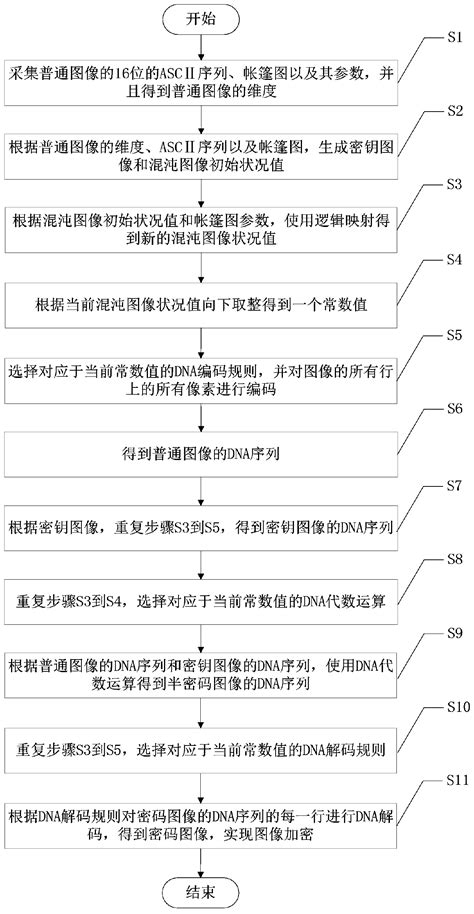 开始

S1

采集普通图像的16位的ASCⅡ序列、帐篷图以及其参数，并且得到普通图像的维度

S2

根据普通图像的维度、ASCⅡ序列以及帐篷图，生成密钥图像和混沌图像初始状况值

S3

根据混沌图像初始状况值和帐篷图参数，使用逻辑映射得到新的混沌图像状况值

S4

根据当前混沌图像状况值向下取整得到一个常数值

S5

选择对应于当前常数值的DNA编码规则，并对图像的所有行上的所有像素进行编码

S6

得到普通图像的DNA序列

S7

根据密钥图像，重复步骤S3到S5，得到密钥图像的DNA序列

S8

重复步骤S3到S4，选择对应于当前常数值的DNA代数运算

S9

根据普通图像的DNA序列和密钥图像的DNA序列，使用DNA代数运算得到半密码图像的DNA序列

S10

重复步骤S3到S5，选择对应于当前常数值的DNA解码规则

S11

根据DNA解码规则对密码图像的DNA序列的每一行进行DNA解码，得到密码图像，实现图像加密

结束